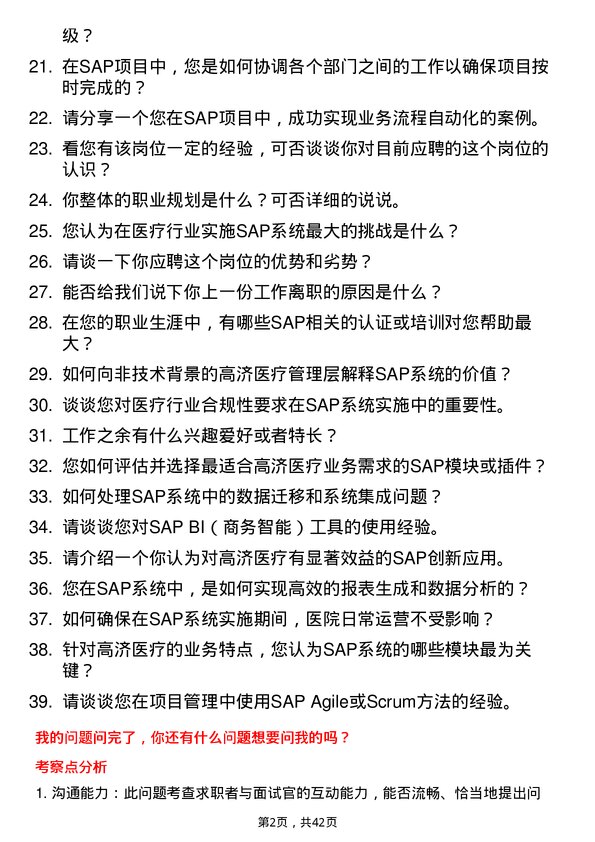 级？

21. 在SAP项目中，您是如何协调各个部门之间的工作以确保项目按时完成的？

22. 请分享一个您在SAP项目中，成功实现业务流程自动化的案例。

23. 看您有该岗位一定的经验，可否谈谈你对目前应聘的这个岗位的认识？

24. 你整体的职业规划是什么？可否详细的说说。

25. 您认为在医疗行业实施SAP系统最大的挑战是什么？

26. 请谈一下你应聘这个岗位的优势和劣势？

27. 能否给我们说下你上一份工作离职的原因是什么？

28. 在您的职业生涯中，有哪些SAP相关的认证或培训对您帮助最大？

29. 如何向非技术背景的高济医疗管理层解释SAP系统的价值？

30. 谈谈您对医疗行业合规性要求在SAP系统实施中的重要性。

31. 工作之余有什么兴趣爱好或者特长？

32. 您如何评估并选择最适合高济医疗业务需求的SAP模块或插件？

33. 如何处理SAP系统中的数据迁移和系统集成问题？

34. 请谈谈您对SAP BI（商务智能）工具的使用经验。

35. 请介绍一个你认为对高济医疗有显著效益的SAP创新应用。

36. 您在SAP系统中，是如何实现高效的报表生成和数据分析的？

37. 如何确保在SAP系统实施期间，医院日常运营不受影响？

38. 针对高济医疗的业务特点，您认为SAP系统的哪些模块最为关键？

39. 请谈谈您在项目管理中使用SAP Agile或Scrum方法的经验。

我的问题问完了，你还有什么问题想要问我的吗？

考察点分析

1. 沟通能力：此问题考查求职者与面试官的互动能力，能否流畅、恰当地提出问

第2页，共42页